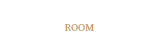 ROOM